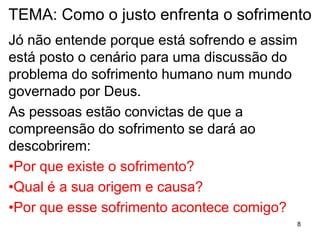 TEMA: Como o justo enfrenta o sofrimento

Jó não entende porque está sofrendo e assim está posto o cenário para uma discussão do problema do sofrimento humano num mundo governado por Deus.

As pessoas estão convictas de que a compreensão do sofrimento se dará ao descobrirem:

•Por que existe o sofrimento?

•Qual é a sua origem e causa?

•Por que esse sofrimento acontece comigo?

8